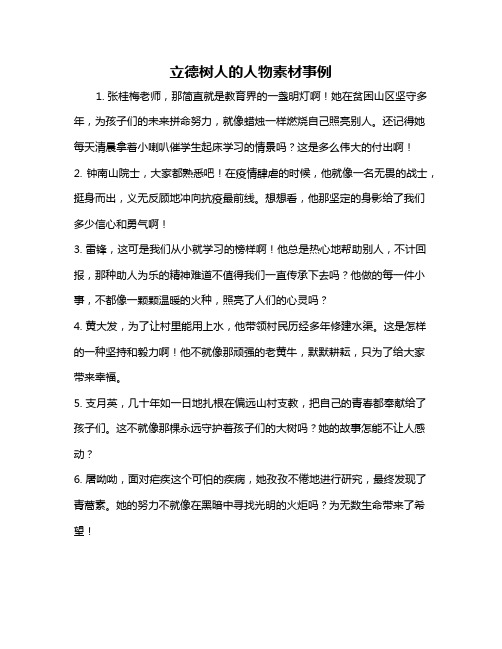 立德树人的人物素材事例

1. 张桂梅老师，那简直就是教育界的一盏明灯啊！她在贫困山区坚守多年，为孩子们的未来拼命努力，就像蜡烛一样燃烧自己照亮别人。还记得她每天清晨拿着小喇叭催学生起床学习的情景吗？这是多么伟大的付出啊！

2. 钟南山院士，大家都熟悉吧！在疫情肆虐的时候，他就像一名无畏的战士，挺身而出，义无反顾地冲向抗疫最前线。想想看，他那坚定的身影给了我们多少信心和勇气啊！

3. 雷锋，这可是我们从小就学习的榜样啊！他总是热心地帮助别人，不计回报，那种助人为乐的精神难道不值得我们一直传承下去吗？他做的每一件小事，不都像一颗颗温暖的火种，照亮了人们的心灵吗？

4. 黄大发，为了让村里能用上水，他带领村民历经多年修建水渠。这是怎样的一种坚持和毅力啊！他不就像那顽强的老黄牛，默默耕耘，只为了给大家带来幸福。

5. 支月英，几十年如一日地扎根在偏远山村支教，把自己的青春都奉献给了孩子们。这不就像那棵永远守护着孩子们的大树吗？她的故事怎能不让人感动？

6. 屠呦呦，面对疟疾这个可怕的疾病，她孜孜不倦地进行研究，最终发现了青蒿素。她的努力不就像在黑暗中寻找光明的火炬吗？为无数生命带来了希望！